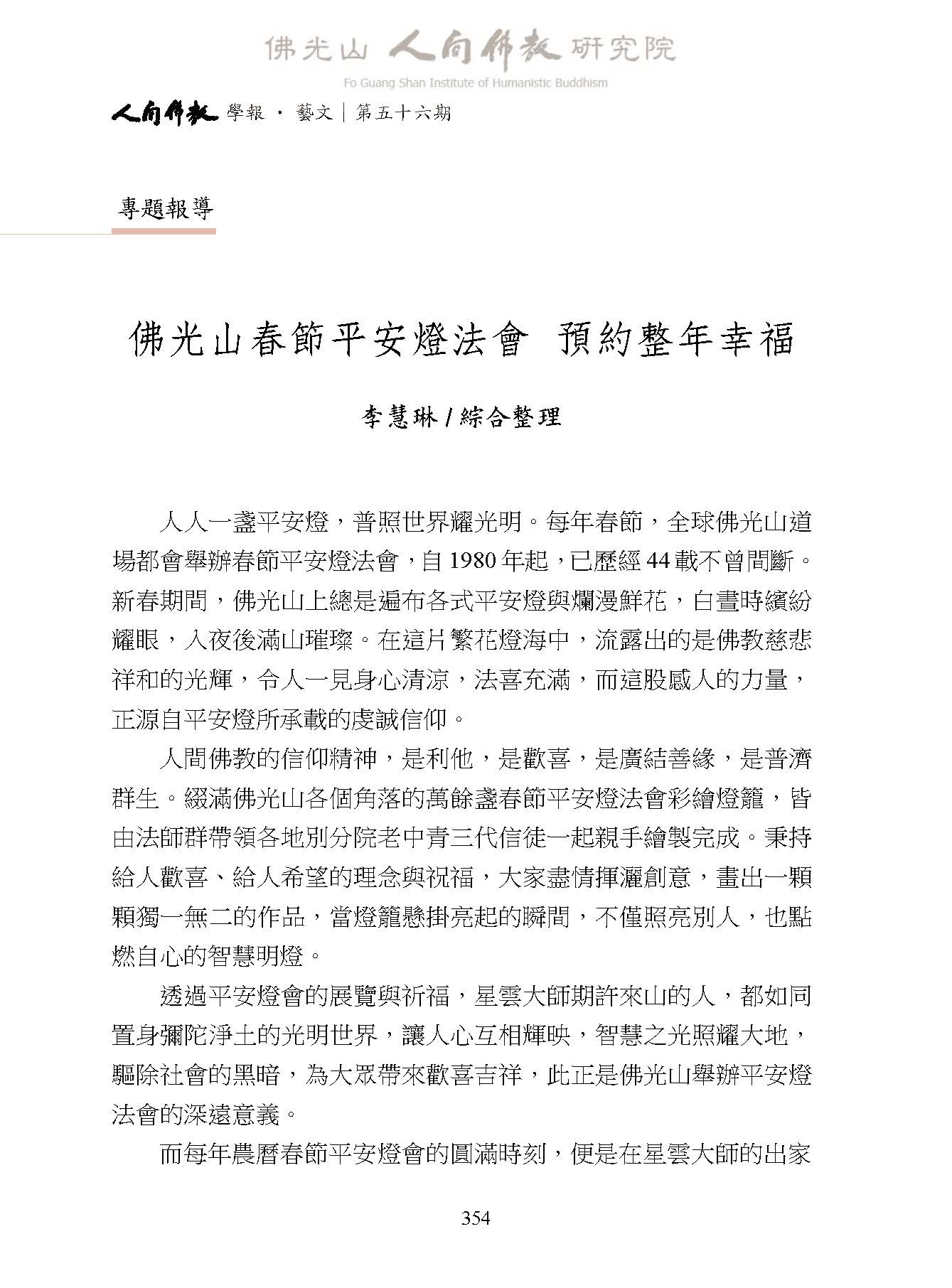 佛光山 人間佛教 研究院

Fo Guang Shan Institute of Humanistic Buddhism

人間佛教 學報 · 藝文｜第五十六期

專題報導

佛光山春節平安燈法會 預約整年幸福

李慧琳 / 綜合整理

人人一盞平安燈，普照世界耀光明。每年春節，全球佛光山道場都會舉辦春節平安燈法會，自 1980 年起，已歷經 44 載不曾間斷。新春期間，佛光山上總是遍布各式平安燈與爛漫鮮花，白晝時繽紛耀眼，入夜後滿山璀璨。在這片繁花燈海中，流露出的是佛教慈悲祥和的光輝，令人一見身心清涼，法喜充滿，而這股感人的力量，正源自平安燈所承載的虔誠信仰。

人間佛教的信仰精神，是利他，是歡喜，是廣結善緣，是普濟群生。綴滿佛光山各個角落的萬餘盞春節平安燈法會彩繪燈籠，皆由法師群帶領各地別分院老中青三代信徒一起親手繪製完成。秉持給人歡喜、給人希望的理念與祝福，大家盡情揮灑創意，畫出一顆顆獨一無二的作品，當燈籠懸掛亮起的瞬間，不僅照亮別人，也點燃自心的智慧明燈。

透過平安燈會的展覽與祈福，星雲大師期許來山的人，都如同置身彌陀淨土的光明世界，讓人心互相輝映，智慧之光照耀大地，驅除社會的黑暗，為大眾帶來歡喜吉祥，此正是佛光山舉辦平安燈法會的深遠意義。

而每年農曆春節平安燈會的圓滿時刻，便是在星雲大師的出家

354